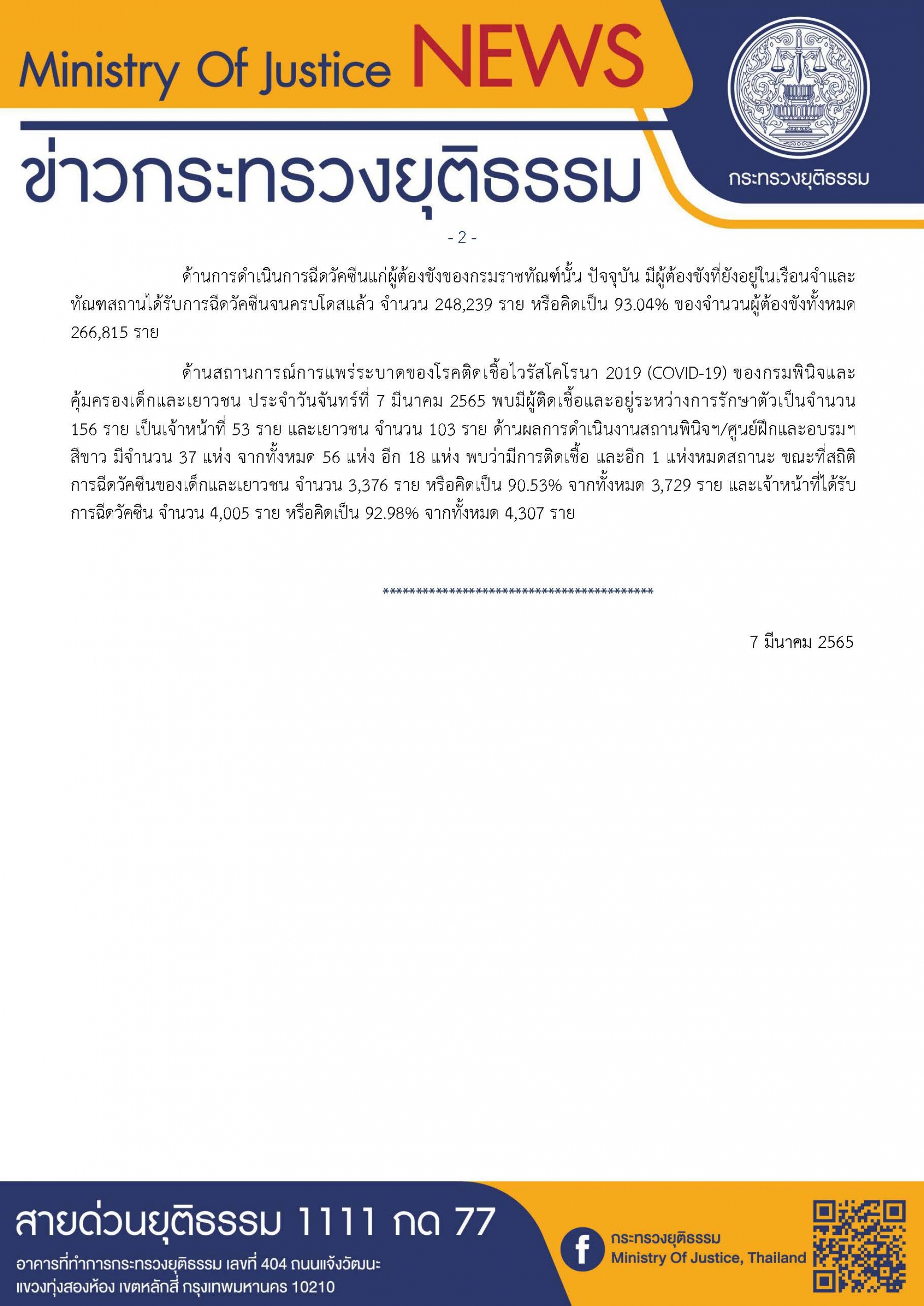 Ministry Of Justice NEWS

ข่าวกระทรวงยุติธรรม

กระทรวงยุติธรรม

- 2 -

ด้านการดำเนินการฉีดวัคซีนแก่ผู้ต้องขังของกรมราชทัณฑ์นั้น ปัจจุบัน มีผู้ต้องขังที่ยังอยู่ในเรือนจำและทัณฑสถานได้รับการฉีดวัคซีนจนครบโดสแล้ว จำนวน 248,239 ราย หรือคิดเป็น 93.04% ของจำนวนผู้ต้องขังทั้งหมด 266,815 ราย

ด้านสถานการณ์การแพร่ระบาดของโรคติดเชื้อไวรัสโคโรนา 2019 (COVID-19) ของกรมพินิจและคุ้มครองเด็กและเยาวชน ประจำวันจันทร์ที่ 7 มีนาคม 2565 พบมีผู้ติดเชื้อและอยู่ระหว่างการรักษาตัวเป็นจำนวน 156 ราย เป็นเจ้าหน้าที่ 53 ราย และเยาวชน จำนวน 103 ราย ด้านผลการดำเนินงานสถานพินิจฯ/ศูนย์ฝึกและอบรมฯ สีขาว มีจำนวน 37 แห่ง จากทั้งหมด 56 แห่ง อีก 18 แห่ง พบว่ามีการติดเชื้อ และอีก 1 แห่งหมดสถานะ ขณะที่สถิติการฉีดวัคซีนของเด็กและเยาวชน จำนวน 3,376 ราย หรือคิดเป็น 90.53% จากทั้งหมด 3,729 ราย และเจ้าหน้าที่ได้รับการฉีดวัคซีน จำนวน 4,005 ราย หรือคิดเป็น 92.98% จากทั้งหมด 4,307 ราย

*******************************************

7 มีนาคม 2565

สายด่วนยุติธรรม 1111 กด 77

อาคารที่ทำการกระทรวงยุติธรรม เลขที่ 404 ถนนแจ้งวัฒนะ แขวงทุ่งสองห้อง เขตหลักสี่ กรุงเทพมหานคร 10210

กระทรวงยุติธรรม
Ministry Of Justice, Thailand